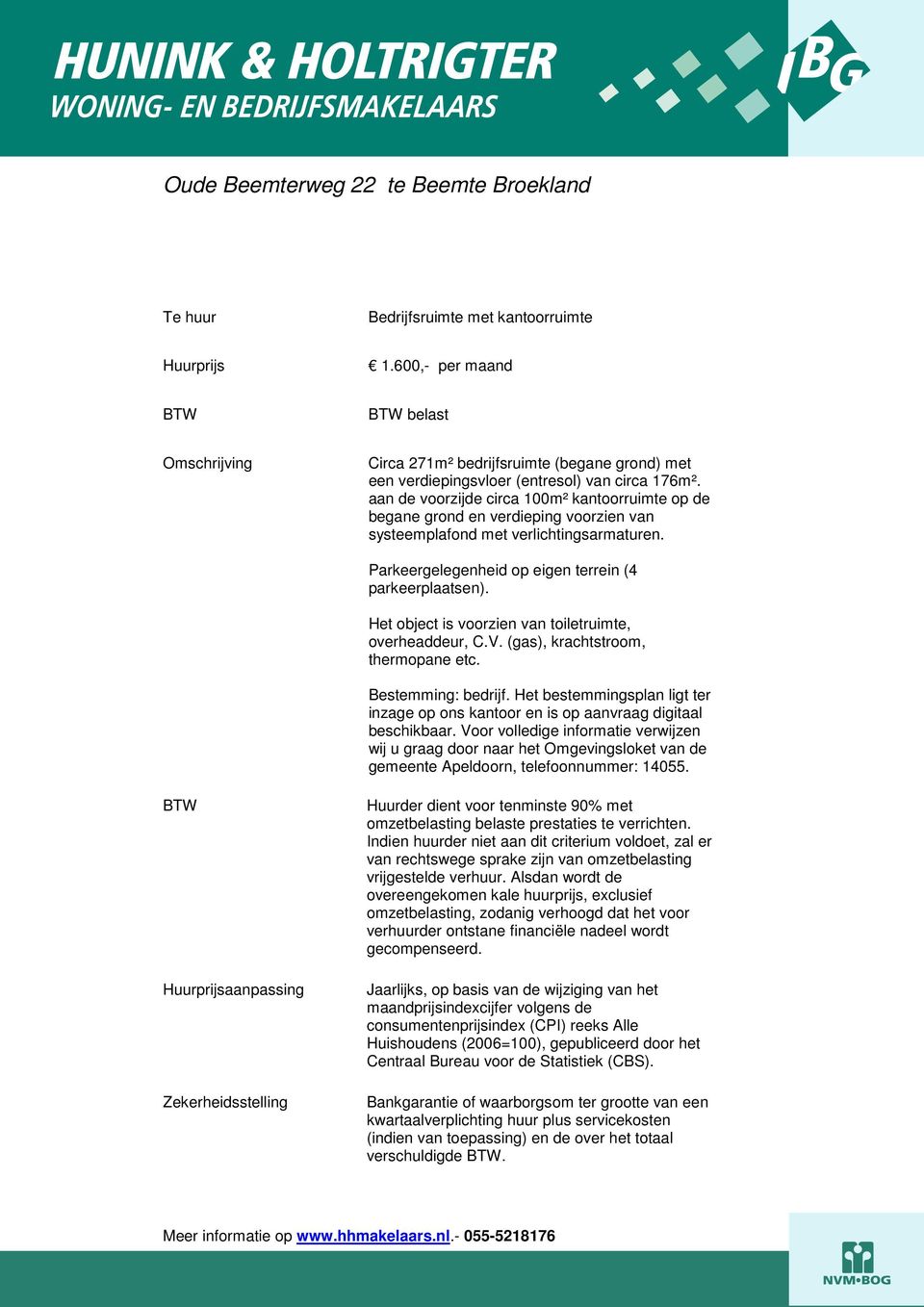 HUNINK & HOLTRIGTER
WONING- EN BEDRIJFSMAKELAARS

IBG

Oude Beemterweg 22 te Beemte Broekland

Te huur

Bedrijfsruimte met kantoorruimte

Huurprijs

€ 1.600,- per maand

BTW

BTW belast

Omschrijving

Circa 271m² bedrijfsruimte (begane grond) met een verdiepingsvloer (entresol) van circa 176m². aan de voorzijde circa 100m² kantoorruimte op de begane grond en verdieping voorzien van systeemplafond met verlichtingsarmaturen.

Parkeergelegenheid op eigen terrein (4 parkeerplaatsen).

Het object is voorzien van toiletruimte, overheaddeur, C.V. (gas), krachtstroom, thermopane etc.

Bestemming: bedrijf. Het bestemmingsplan ligt ter inzage op ons kantoor en is op aanvraag digitaal beschikbaar. Voor volledige informatie verwijzen wij u graag door naar het Omgevingsloket van de gemeente Apeldoorn, telefoonnummer: 14055.

BTW

Huurder dient voor tenminste 90% met omzetbelasting belaste prestaties te verrichten. Indien huurder niet aan dit criterium voldoet, zal er van rechtswege sprake zijn van omzetbelasting vrijgestelde verhuur. Alsdan wordt de overeengekomen kale huurprijs, exclusief omzetbelasting, zodanig verhoogd dat het voor verhuurder ontstane financiële nadeel wordt gecompenseerd.

Huurprijsaanpassing

Jaarlijks, op basis van de wijziging van het maandprijsindexcijfer volgens de consumentenprijsindex (CPI) reeks Alle Huishoudens (2006=100), gepubliceerd door het Centraal Bureau voor de Statistiek (CBS).

Zekerheidsstelling

Bankgarantie of waarborgsom ter grootte van een kwartaalverplichting huur plus servicekosten (indien van toepassing) en de over het totaal verschuldigde BTW.

Meer informatie op www.hhmakelaars.nl.- 055-5218176

NVM·BOG